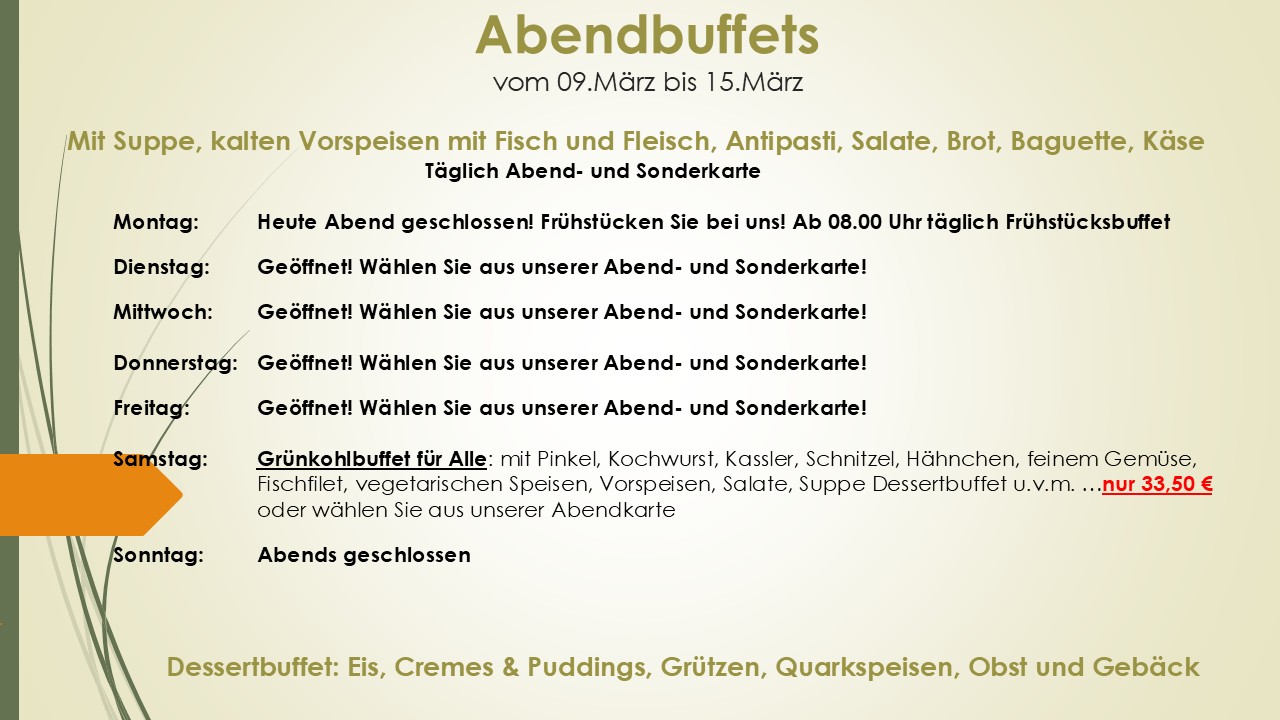 Abendbuffets
vom 09.März bis 15.März

Mit Suppe, kalten Vorspeisen mit Fisch und Fleisch, Antipasti, Salate, Brot, Baguette, Käse
Täglich Abend- und Sonderkarte

Montag: Heute Abend geschlossen! Frühstücken Sie bei uns! Ab 08.00 Uhr täglich Frühstücksbuffet

Dienstag: Geöffnet! Wählen Sie aus unserer Abend- und Sonderkarte!

Mittwoch: Geöffnet! Wählen Sie aus unserer Abend- und Sonderkarte!

Donnerstag: Geöffnet! Wählen Sie aus unserer Abend- und Sonderkarte!

Freitag: Geöffnet! Wählen Sie aus unserer Abend- und Sonderkarte!

Samstag: Grünkohlbuffet für Alle: mit Pinkel, Kochwurst, Kassler, Schnitzel, Hähnchen, feinem Gemüse, Fischfilet, vegetarischen Speisen, Vorspeisen, Salate, Suppe Dessertbuffet u.v.m. …nur 33,50 € oder wählen Sie aus unserer Abendkarte

Sonntag: Abends geschlossen

Dessertbuffet: Eis, Cremes & Puddings, Grützen, Quarkspeisen, Obst und Gebäck